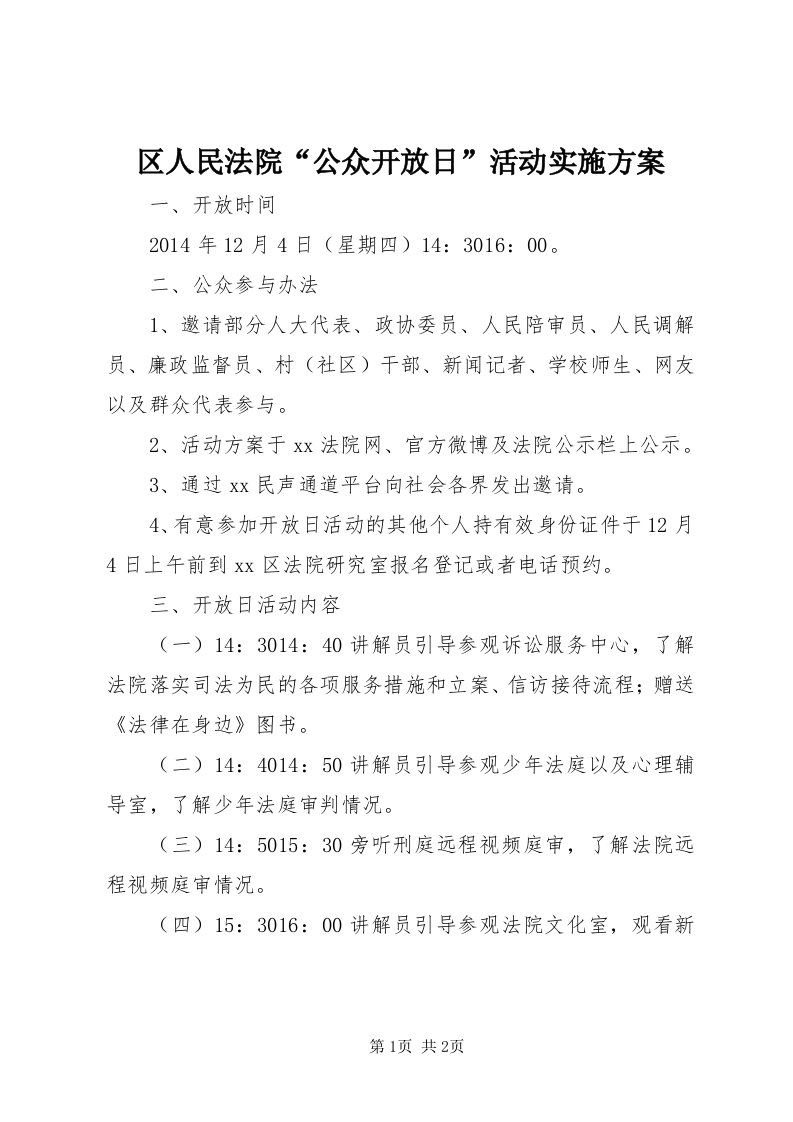 区人民法院“公众开放日”活动实施方案

一、开放时间

2014 年 12 月 4 日（星期四）14：3016：00。

二、公众参与办法

1、邀请部分人大代表、政协委员、人民陪审员、人民调解员、廉政监督员、村（社区）干部、新闻记者、学校师生、网友以及群众代表参与。

2、活动方案于 xx 法院网、官方微博及法院公示栏上公示。

3、通过 xx 民声通道平台向社会各界发出邀请。

4、有意参加开放日活动的其他个人持有效身份证件于 12 月 4 日上午前到 xx 区法院研究室报名登记或者电话预约。

三、开放日活动内容

（一）14：3014：40 讲解员引导参观诉讼服务中心，了解法院落实司法为民的各项服务措施和立案、信访接待流程；赠送《法律在身边》图书。

（二）14：4014：50 讲解员引导参观少年法庭以及心理辅导室，了解少年法庭审判情况。

（三）14：5015：30 旁听刑庭远程视频庭审，了解法院远程视频庭审情况。

（四）15：3016：00 讲解员引导参观法院文化室，观看新

第 1页 共 2页